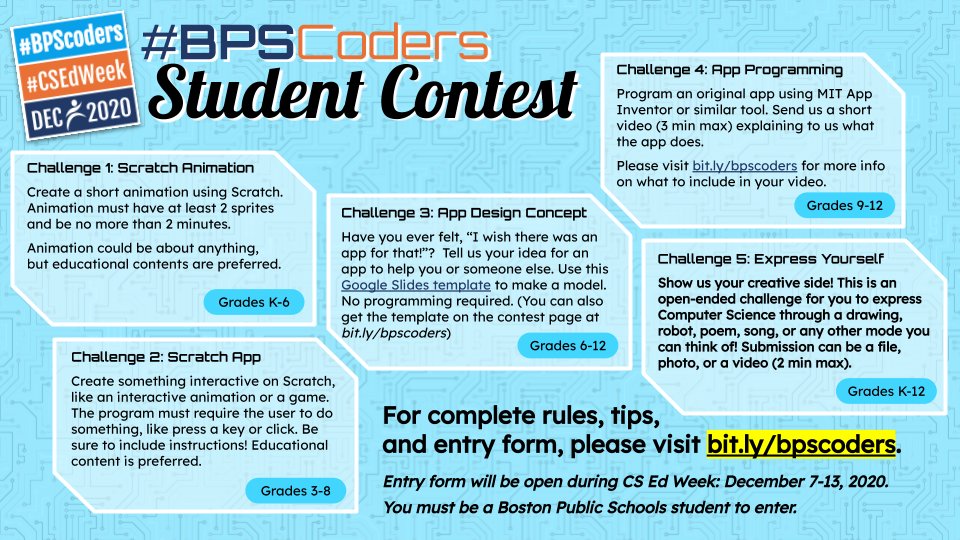 #BPScoders
#CSEdWeek
DEC 2020

#BPSCoders
Student Contest

Challenge 1: Scratch Animation

Create a short animation using Scratch. Animation must have at least 2 sprites and be no more than 2 minutes.

Animation could be about anything, but educational contents are preferred.

Grades K-6

Challenge 2: Scratch App

Create something interactive on Scratch, like an interactive animation or a game. The program must require the user to do something, like press a key or click. Be sure to include instructions! Educational content is preferred.

Grades 3-8

Challenge 3: App Design Concept

Have you ever felt, "I wish there was an app for that!"? Tell us your idea for an app to help you or someone else. Use this Google Slides template to make a model. No programming required. (You can also get the template on the contest page at bit.ly/bpscoders)

Grades 6-12

Challenge 4: App Programming

Program an original app using MIT App Inventor or similar tool. Send us a short video (3 min max) explaining to us what the app does.

Please visit bit.ly/bpscoders for more info on what to include in your video.

Grades 9-12

Challenge 5: Express Yourself

Show us your creative side! This is an open-ended challenge for you to express Computer Science through a drawing, robot, poem, song, or any other mode you can think of! Submission can be a file, photo, or a video (2 min max).

Grades K-12

For complete rules, tips, and entry form, please visit bit.ly/bpscoders.

Entry form will be open during CS Ed Week: December 7-13, 2020.
You must be a Boston Public Schools student to enter.